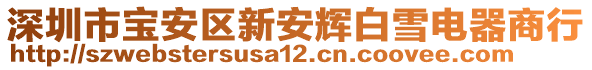 深圳市宝安区新安辉白雪电器商行
http://szwebstersusa12.cn.coovee.com